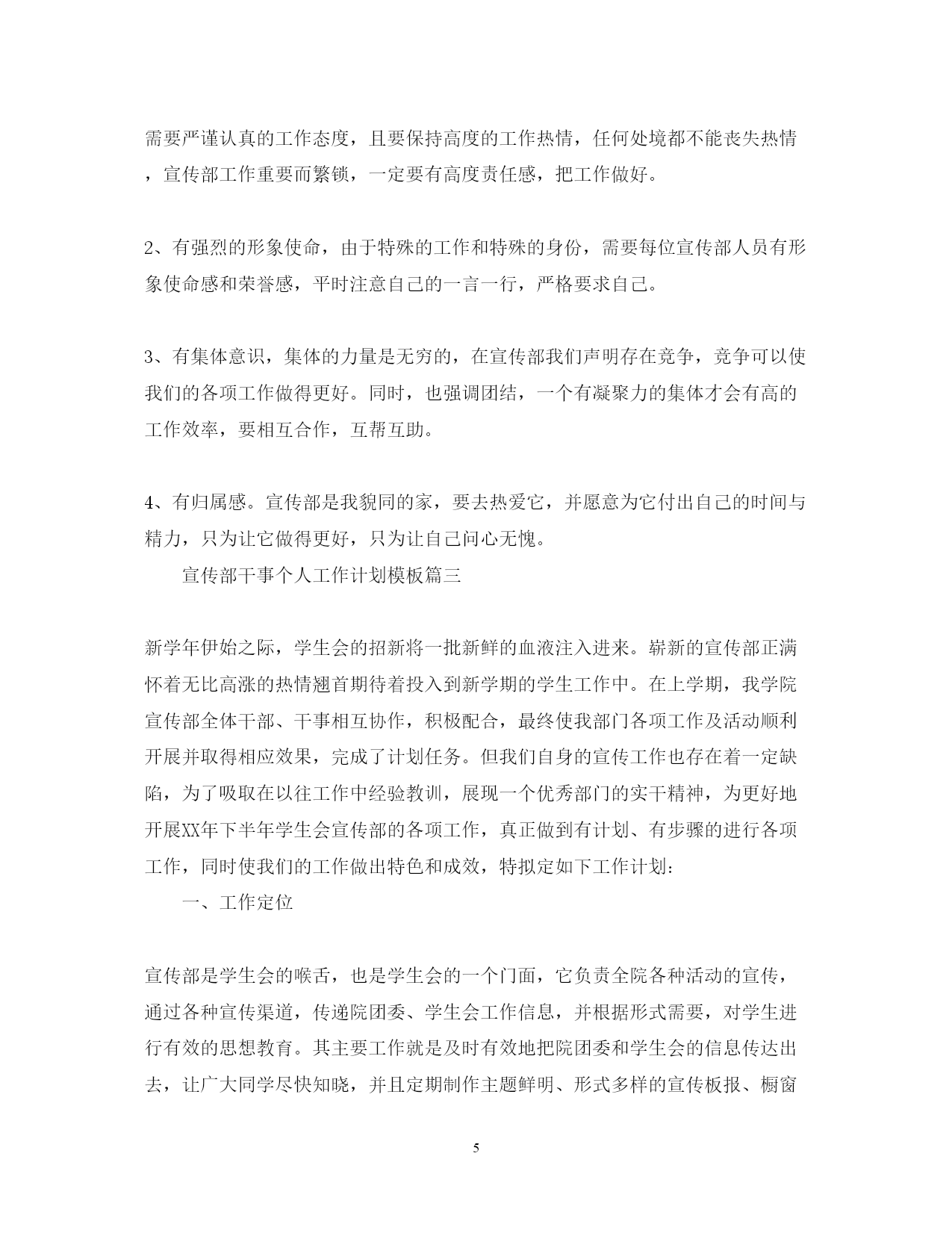 需要严谨认真的工作态度，且要保持高度的工作热情，任何处境都不能丧失热情，宣传部工作重要而繁锁，一定要有高度责任感，把工作做好。

2、有强烈的形象使命，由于特殊的工作和特殊的身份，需要每位宣传部人员有形象使命感和荣誉感，平时注意自己的一言一行，严格要求自己。

3、有集体意识，集体的力量是无穷的，在宣传部我们声明存在竞争，竞争可以使我们的各项工作做得更好。同时，也强调团结，一个有凝聚力的集体才会有高的工作效率，要相互合作，互帮互助。

4、有归属感。宣传部是我貌同的家，要去热爱它，并愿意为它付出自己的时间与精力，只为让它做得更好，只为让自己问心无愧。

宣传部干事个人工作计划模板篇三

新学年伊始之际，学生会的招新将一批新鲜的血液注入进来。崭新的宣传部正满怀着无比高涨的热情翘首期待着投入到新学期的学生工作中。在上学期，我学院宣传部全体干部、干事相互协作，积极配合，最终使我部门各项工作及活动顺利开展并取得相应效果，完成了计划任务。但我们自身的宣传工作也存在着一定缺陷，为了吸取在以往工作中经验教训，展现一个优秀部门的实干精神，为更好地开展XX年下半年学生会宣传部的各项工作，真正做到有计划、有步骤的进行各项工作，同时使我们的工作做出特色和成效，特拟定如下工作计划：

一、工作定位

宣传部是学生会的喉舌，也是学生会的一个门面，它负责全院各种活动的宣传，通过各种宣传渠道，传递院团委、学生会工作信息，并根据形式需要，对学生进行有效的思想教育。其主要工作就是及时有效地把院团委和学生会的信息传达出去，让广大同学尽快知晓，并且定期制作主题鲜明、形式多样的宣传板报、橱窗

5